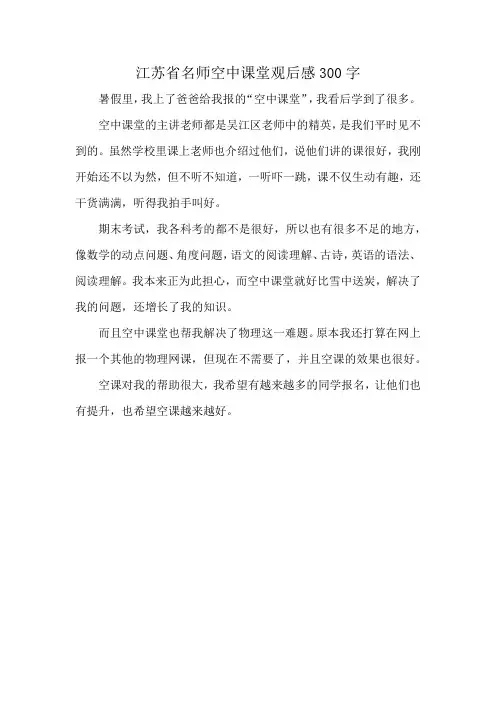 江苏省名师空中课堂观后感300字

暑假里，我上了爸爸给我报的“空中课堂”，我看后学到了很多。

空中课堂的主讲老师都是吴江区老师中的精英，是我们平时见不到的。虽然学校里课上老师也介绍过他们，说他们讲的课很好，我刚开始还不以为然，但不听不知道，一听吓一跳，课不仅生动有趣，还干货满满，听得我拍手叫好。

期末考试，我各科考的都不是很好，所以也有很多不足的地方，像数学的动点问题、角度问题，语文的阅读理解、古诗，英语的语法、阅读理解。我本来正为此担心，而空中课堂就好比雪中送炭，解决了我的问题，还增长了我的知识。

而且空中课堂也帮我解决了物理这一难题。原本我还打算在网上报一个其他的物理网课，但现在不需要了，并且空课的效果也很好。

空课对我的帮助很大，我希望有越来越多的同学报名，让他们也有提升，也希望空课越来越好。